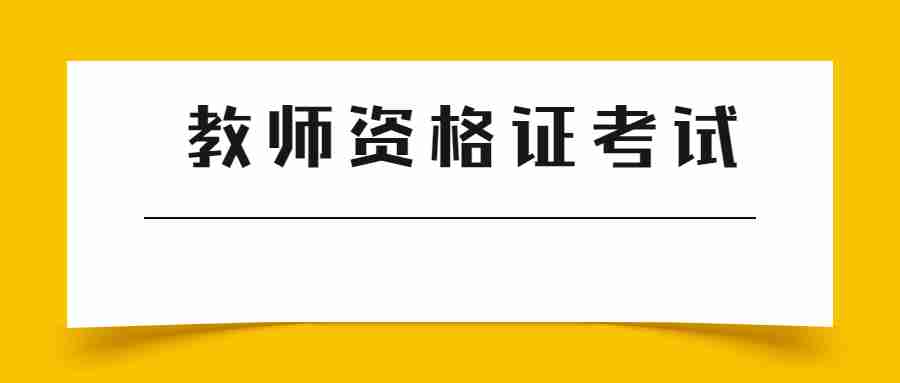 教师资格证考试